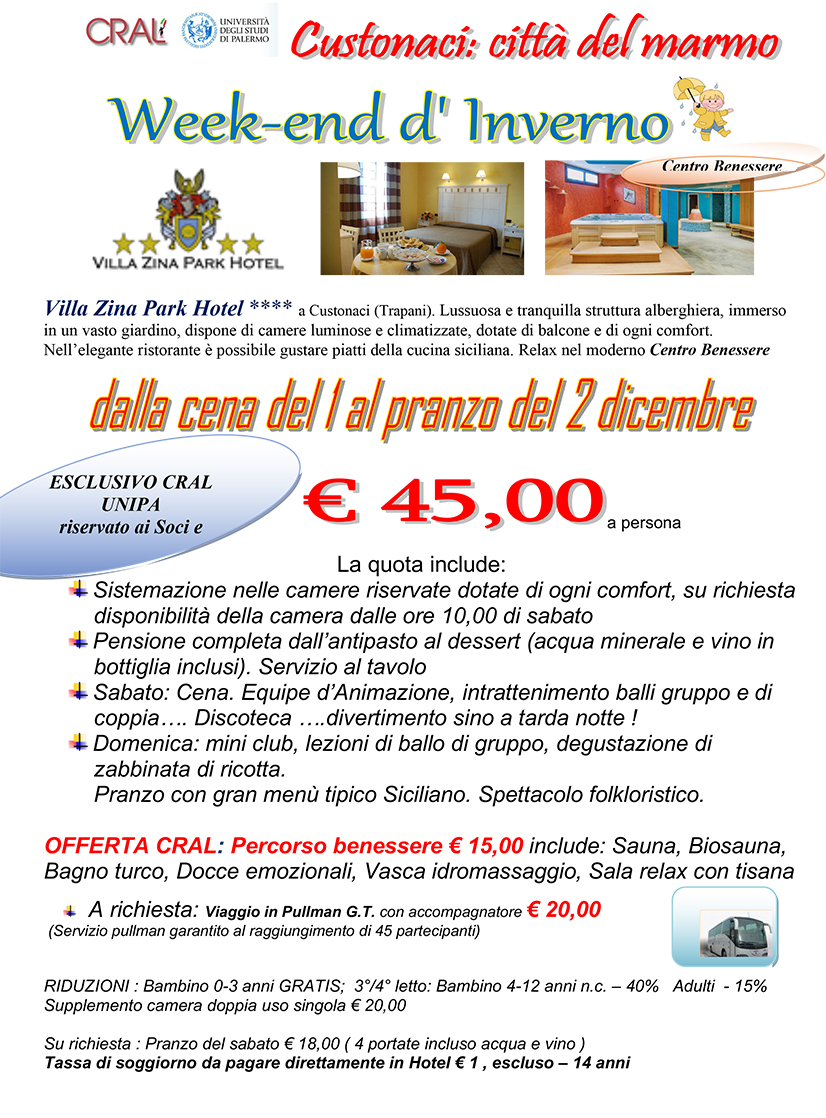 CRAL UNIVERSITÀ DEGLI STUDI DI PALERMO

Custonaci: città del marmo

Week-end d' Inverno

Centro Benessere

VILLA ZINA PARK HOTEL

Villa Zina Park Hotel **** a Custonaci (Trapani). Lussuosa e tranquilla struttura alberghiera, immerso in un vasto giardino, dispone di camere luminose e climatizzate, dotate di balcone e di ogni comfort. Nell'elegante ristorante è possibile gustare piatti della cucina siciliana. Relax nel moderno Centro Benessere

dalla cena del 1 al pranzo del 2 dicembre

ESCLUSIVO CRAL UNIPA riservato ai Soci e

€ 45,00 a persona

La quota include:
Sistemazione nelle camere riservate dotate di ogni comfort, su richiesta disponibilità della camera dalle ore 10,00 di sabato
Pensione completa dall'antipasto al dessert (acqua minerale e vino in bottiglia inclusi). Servizio al tavolo
Sabato: Cena. Equipe d'Animazione, intrattenimento balli gruppo e di coppia…. Discoteca ….divertimento sino a tarda notte !
Domenica: mini club, lezioni di ballo di gruppo, degustazione di zabbinata di ricotta.
Pranzo con gran menù tipico Siciliano. Spettacolo folkloristico.

OFFERTA CRAL: Percorso benessere € 15,00 include: Sauna, Biosauna, Bagno turco, Docce emozionali, Vasca idromassaggio, Sala relax con tisana

A richiesta: Viaggio in Pullman G.T. con accompagnatore € 20,00
(Servizio pullman garantito al raggiungimento di 45 partecipanti)

RIDUZIONI : Bambino 0-3 anni GRATIS; 3°/4° letto: Bambino 4-12 anni n.c. – 40% Adulti - 15%
Supplemento camera doppia uso singola € 20,00

Su richiesta : Pranzo del sabato € 18,00 ( 4 portate incluso acqua e vino )
Tassa di soggiorno da pagare direttamente in Hotel € 1 , escluso – 14 anni